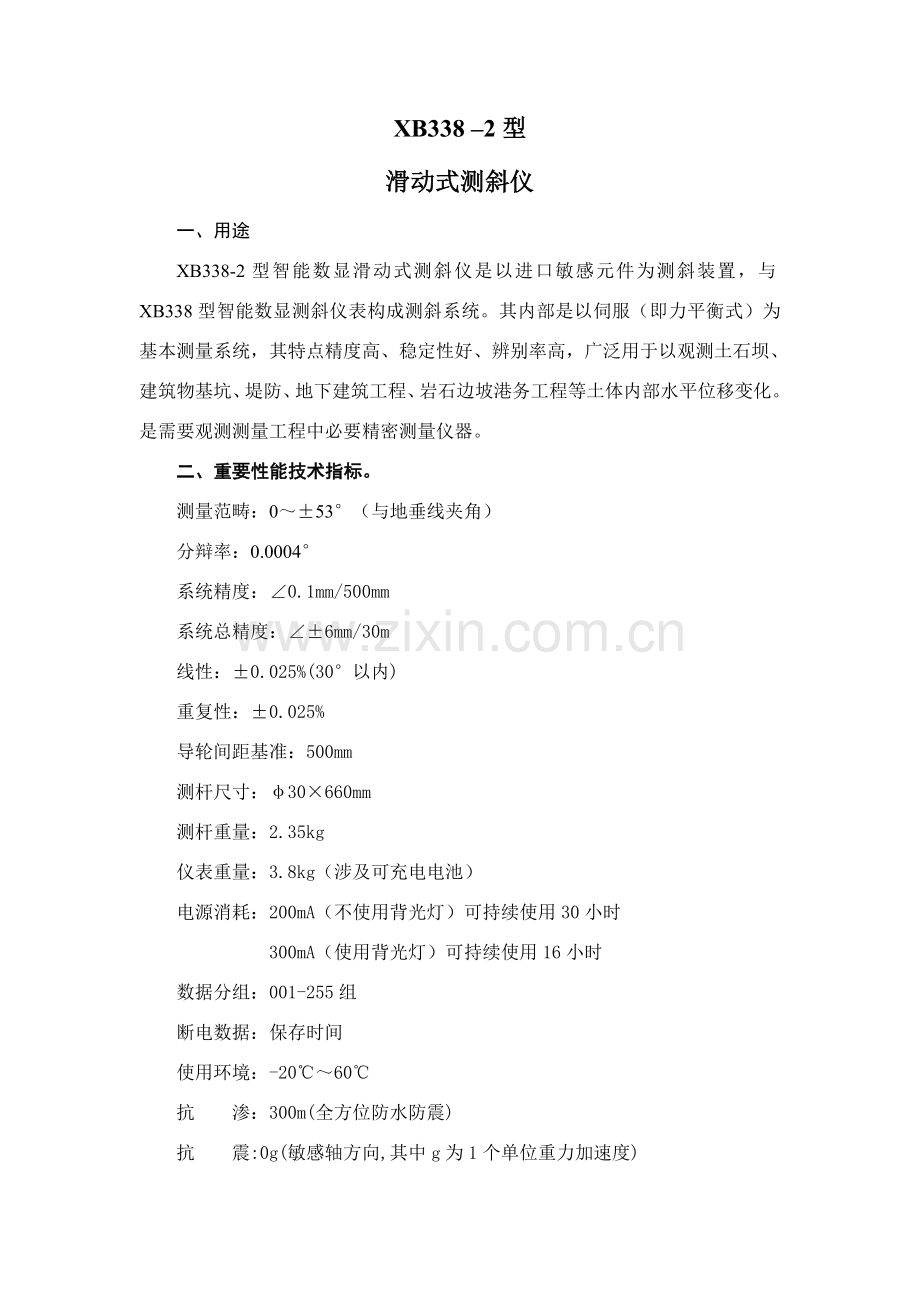 XB338 –2型

滑动式测斜仪

一、用途

XB338-2型智能数显滑动式测斜仪是以进口敏感元件为测斜装置，与XB338型智能数显测斜仪表构成测斜系统。其内部是以伺服（即力平衡式）为基本测量系统，其特点精度高、稳定性好、辨别率高，广泛用于以观测土石坝、建筑物基坑、堤防、地下建筑工程、岩石边坡港务工程等土体内部水平位移变化。是需要观测测量工程中必要精密测量仪器。

二、重要性能技术指标。

测量范畴：0～±53°（与地垂线夹角）

分辩率：0.0004°

系统精度：∠0.1mm/500mm

系统总精度：∠±6mm/30m

线性：±0.025%(30°以内)

重复性：±0.025%

导轮间距基准：500mm

测杆尺寸：φ30×660mm

测杆重量：2.35kg

仪表重量：3.8kg（涉及可充电电池）

电源消耗：200mA（不使用背光灯）可持续使用30小时

300mA（使用背光灯）可持续使用16小时

数据分组：001-255组

断电数据：保存时间

使用环境：-20℃～60℃

抗 渗：300m(全方位防水防震)

抗 震:0g(敏感轴方向,其中g为1个单位重力加速度)

www.zixin.com.cn